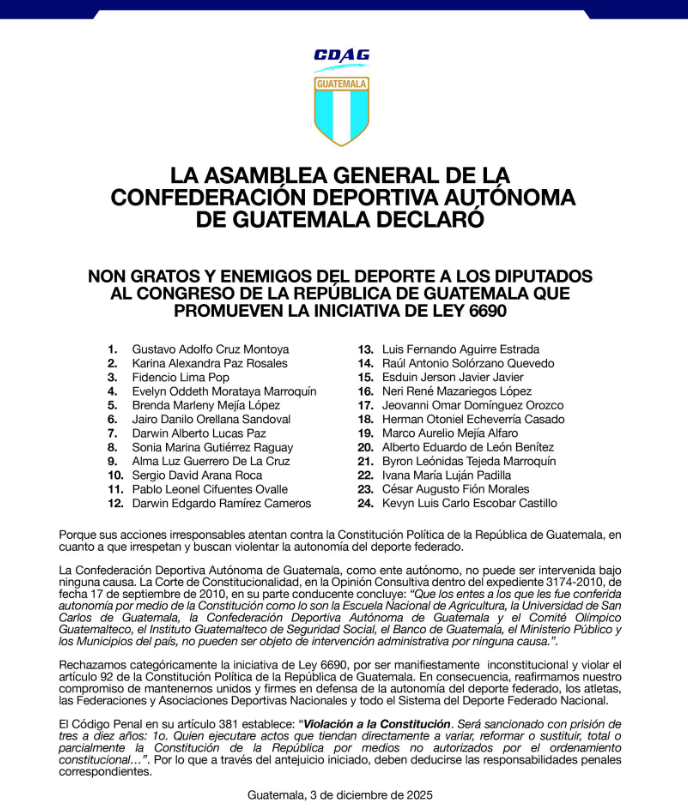 CDAG

GUATEMALA

LA ASAMBLEA GENERAL DE LA CONFEDERACIÓN DEPORTIVA AUTÓNOMA DE GUATEMALA DECLARÓ

NON GRATOS Y ENEMIGOS DEL DEPORTE A LOS DIPUTADOS AL CONGRESO DE LA REPÚBLICA DE GUATEMALA QUE PROMUEVEN LA INICIATIVA DE LEY 6690

1. Gustavo Adolfo Cruz Montoya
2. Karina Alexandra Paz Rosales
3. Fidencio Lima Pop
4. Evelyn Oddeth Morataya Marroquín
5. Brenda Marleny Mejía López
6. Jairo Danilo Orellana Sandoval
7. Darwin Alberto Lucas Paz
8. Sonia Marina Gutiérrez Raguay
9. Alma Luz Guerrero De La Cruz
10. Sergio David Arana Roca
11. Pablo Leonel Cifuentes Ovalle
12. Darwin Edgardo Ramírez Cameros

13. Luis Fernando Aguirre Estrada
14. Raúl Antonio Solórzano Quevedo
15. Esduin Jerson Javier Javier
16. Neri René Mazariegos López
17. Jeovanni Omar Domínguez Orozco
18. Herman Otoniel Echeverría Casado
19. Marco Aurelio Mejía Alfaro
20. Alberto Eduardo de León Benítez
21. Byron Leónidas Tejeda Marroquín
22. Ivana María Luján Padilla
23. César Augusto Fión Morales
24. Kevyn Luis Carlo Escobar Castillo

Porque sus acciones irresponsables atentan contra la Constitución Política de la República de Guatemala, en cuanto a que irrespetan y buscan violentar la autonomía del deporte federado.

La Confederación Deportiva Autónoma de Guatemala, como ente autónomo, no puede ser intervenida bajo ninguna causa. La Corte de Constitucionalidad, en la Opinión Consultiva dentro del expediente 3174-2010, de fecha 17 de septiembre de 2010, en su parte conducente concluye: "Que los entes a los que les fue conferida autonomía por medio de la Constitución como lo son la Escuela Nacional de Agricultura, la Universidad de San Carlos de Guatemala, la Confederación Deportiva Autónoma de Guatemala y el Comité Olímpico Guatemalteco, el Instituto Guatemalteco de Seguridad Social, el Banco de Guatemala, el Ministerio Público y los Municipios del país, no pueden ser objeto de intervención administrativa por ninguna causa.".

Rechazamos categóricamente la iniciativa de Ley 6690, por ser manifiestamente inconstitucional y violar el artículo 92 de la Constitución Política de la República de Guatemala. En consecuencia, reafirmamos nuestro compromiso de mantenernos unidos y firmes en defensa de la autonomía del deporte federado, los atletas, las Federaciones y Asociaciones Deportivas Nacionales y todo el Sistema del Deporte Federado Nacional.

El Código Penal en su artículo 381 establece: "Violación a la Constitución. Será sancionado con prisión de tres a diez años: 1o. Quien ejecutare actos que tiendan directamente a variar, reformar o sustituir, total o parcialmente la Constitución de la República por medios no autorizados por el ordenamiento constitucional…". Por lo que a través del antejuicio iniciado, deben deducirse las responsabilidades penales correspondientes.

Guatemala, 3 de diciembre de 2025